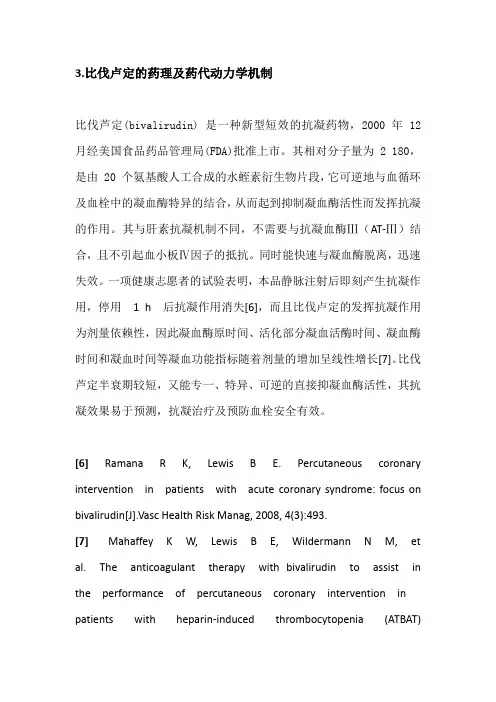 3.比伐卢定的药理及药代动力学机制

比伐芦定(bivalirudin) 是一种新型短效的抗凝药物，2000 年 12 月经美国食品药品管理局(FDA)批准上市。其相对分子量为 2 180，是由 20 个氨基酸人工合成的水蛭素衍生物片段，它可逆地与血循环及血栓中的凝血酶特异的结合，从而起到抑制凝血酶活性而发挥抗凝的作用。其与肝素抗凝机制不同，不需要与抗凝血酶III（AT-III）结合，且不引起血小板Ⅳ因子的抵抗。同时能快速与凝血酶脱离，迅速失效。一项健康志愿者的试验表明，本品静脉注射后即刻产生抗凝作用，停用 1 h 后抗凝作用消失[6]，而且比伐卢定的发挥抗凝作用为剂量依赖性，因此凝血酶原时间、活化部分凝血活酶时间、凝血酶时间和凝血时间等凝血功能指标随着剂量的增加呈线性增长[7]。比伐芦定半衰期较短，又能专一、特异、可逆的直接抑凝血酶活性，其抗凝效果易于预测，抗凝治疗及预防血栓安全有效。

[6] Ramana R K, Lewis B E. Percutaneous coronary intervention in patients with acute coronary syndrome: focus on bivalirudin[J].Vasc Health Risk Manag, 2008, 4(3):493.
[7] Mahaffey K W, Lewis B E, Wildermann N M, et al. The anticoagulant therapy with bivalirudin to assist in the performance of percutaneous coronary intervention in patients with heparin-induced thrombocytopenia (ATBAT)